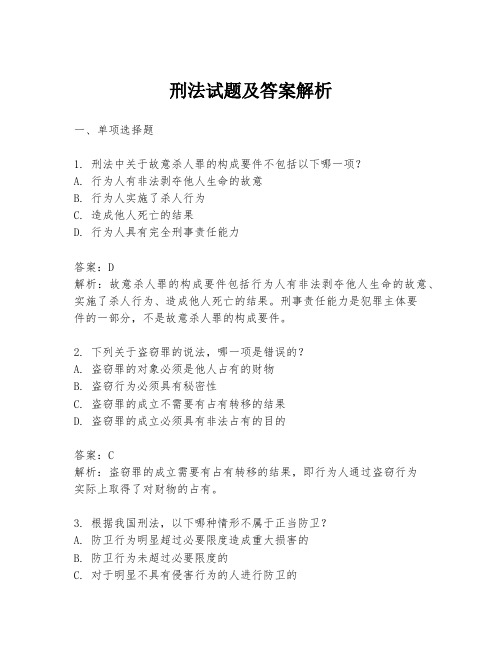 刑法试题及答案解析

一、单项选择题

1. 刑法中关于故意杀人罪的构成要件不包括以下哪一项？
A. 行为人有非法剥夺他人生命的故意
B. 行为人实施了杀人行为
C. 造成他人死亡的结果
D. 行为人具有完全刑事责任能力

答案：D
解析：故意杀人罪的构成要件包括行为人有非法剥夺他人生命的故意、实施了杀人行为、造成他人死亡的结果。刑事责任能力是犯罪主体要件的一部分，不是故意杀人罪的构成要件。

2. 下列关于盗窃罪的说法，哪一项是错误的？
A. 盗窃罪的对象必须是他人占有的财物
B. 盗窃行为必须具有秘密性
C. 盗窃罪的成立不需要有占有转移的结果
D. 盗窃罪的成立必须具有非法占有的目的

答案：C
解析：盗窃罪的成立需要有占有转移的结果，即行为人通过盗窃行为实际上取得了对财物的占有。

3. 根据我国刑法，以下哪种情形不属于正当防卫？
A. 防卫行为明显超过必要限度造成重大损害的
B. 防卫行为未超过必要限度的
C. 对于明显不具有侵害行为的人进行防卫的